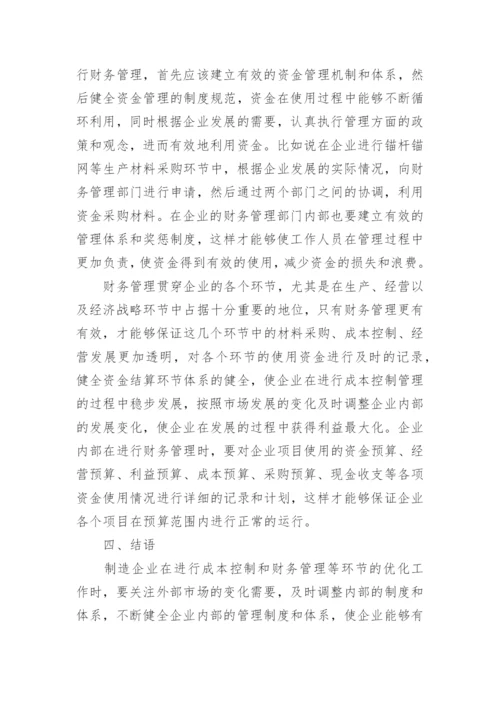 行财务管理，首先应该建立有效的资金管理机制和体系，然后健全资金管理的制度规范，资金在使用过程中能够不断循环利用，同时根据企业发展的需要，认真执行管理方面的政策和观念，进而有效地利用资金。比如说在企业进行锚杆锚网等生产材料采购环节中，根据企业发展的实际情况，向财务管理部门进行申请，然后通过两个部门之间的协调，利用资金采购材料。在企业的财务管理部门内部也要建立有效的管理体系和奖惩制度，这样才能够使工作人员在管理过程中更加负责，使资金得到有效的使用，减少资金的损失和浪费。

财务管理贯穿企业的各个环节，尤其是在生产、经营以及经济战略环节中占据十分重要的地位，只有财务管理更有有效，才能够保证这几个环节中的材料采购、成本控制、经营发展更加透明，对各个环节的使用资金进行及时的记录，健全资金结算环节体系的健全，使企业在进行成本控制管理的过程中稳步发展，按照市场发展的变化及时调整企业内部的发展变化，使企业在发展的过程中获得利益最大化。企业内部在进行财务管理时，要对企业项目使用的资金预算、经营预算、利益预算、成本预算、采购预算、现金收支等各项资金使用情况进行详细的记录和计划，这样才能够保证企业各个项目在预算范围内进行正常的运行。

四、结语

制造企业在进行成本控制和财务管理等环节的优化工作时，要关注外部市场的变化需要，及时调整内部的制度和体系，不断健全企业内部的管理制度和体系，使企业能够有